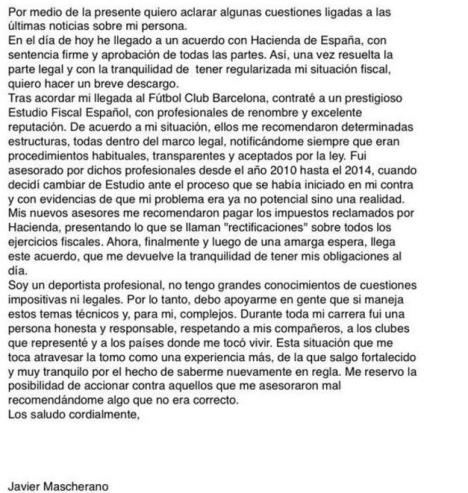 Por medio de la presente quiero aclarar algunas cuestiones ligadas a las últimas noticias sobre mi persona.
En el día de hoy he llegado a un acuerdo con Hacienda de España, con sentencia firme y aprobación de todas las partes. Así, una vez resuelta la parte legal y con la tranquilidad de tener regularizada mi situación fiscal, quiero hacer un breve descargo.
Tras acordar mi llegada al Fútbol Club Barcelona, contraté a un prestigioso Estudio Fiscal Español, con profesionales de renombre y excelente reputación. De acuerdo a mi situación, ellos me recomendaron determinadas estructuras, todas dentro del marco legal, notificándome siempre que eran procedimientos habituales, transparentes y aceptados por la ley. Fui asesorado por dichos profesionales desde el año 2010 hasta el 2014, cuando decidí cambiar de Estudio ante el proceso que se había iniciado en mi contra y con evidencias de que mi problema era ya no potencial sino una realidad. Mis nuevos asesores me recomendaron pagar los impuestos reclamados por Hacienda, presentando lo que se llaman "rectificaciones" sobre todos los ejercicios fiscales. Ahora, finalmente y luego de una amarga espera, llega este acuerdo, que me devuelve la tranquilidad de tener mis obligaciones al día.
Soy un deportista profesional, no tengo grandes conocimientos de cuestiones impositivas ni legales. Por lo tanto, debo apoyarme en gente que si maneja estos temas técnicos y, para mi, complejos. Durante toda mi carrera fui una persona honesta y responsable, respetando a mis compañeros, a los clubes que representé y a los países donde me tocó vivir. Esta situación que me toca atravesar la tomo como una experiencia más, de la que salgo fortalecido y muy tranquilo por el hecho de saberme nuevamente en regla. Me reservo la posibilidad de accionar contra aquellos que me asesoraron mal recomendándome algo que no era correcto.
Los saludo cordialmente,

Javier Mascherano